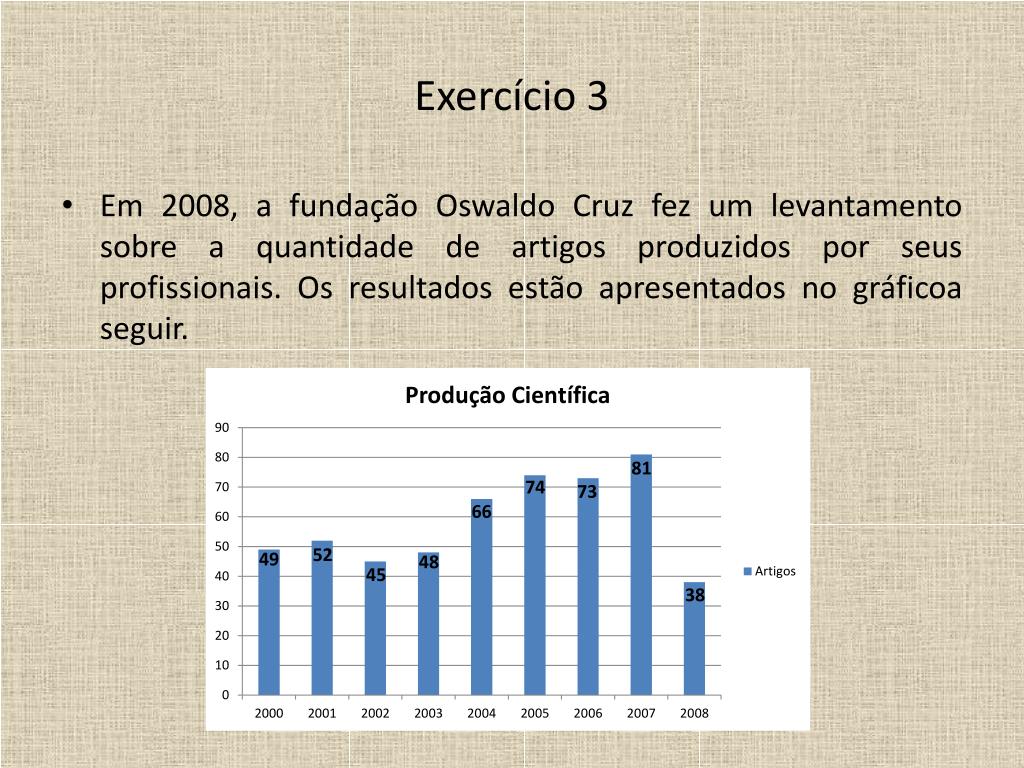 Exercício 3

• Em 2008, a fundação Oswaldo Cruz fez um levantamento sobre a quantidade de artigos produzidos por seus profissionais. Os resultados estão apresentados no gráficoa seguir.

Produção Científica

90
80
70
60
50
40
30
20
10
0

49 52 45 48 66 74 73 81 38

2000 2001 2002 2003 2004 2005 2006 2007 2008

Artigos